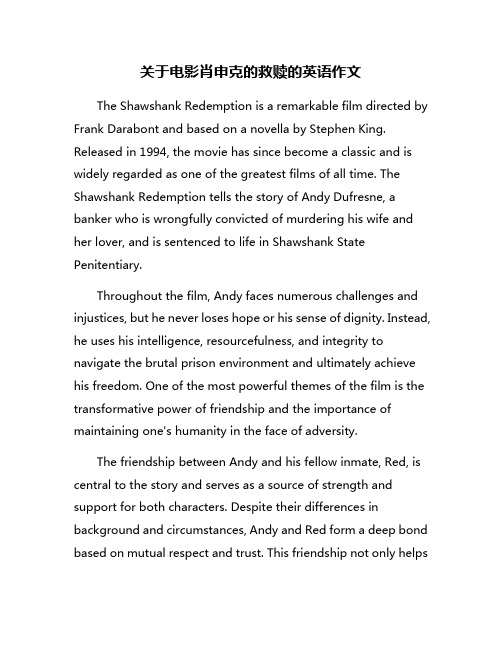 关于电影肖申克的救赎的英语作文

The Shawshank Redemption is a remarkable film directed by Frank Darabont and based on a novella by Stephen King. Released in 1994, the movie has since become a classic and is widely regarded as one of the greatest films of all time. The Shawshank Redemption tells the story of Andy Dufresne, a banker who is wrongfully convicted of murdering his wife and her lover, and is sentenced to life in Shawshank State Penitentiary.

Throughout the film, Andy faces numerous challenges and injustices, but he never loses hope or his sense of dignity. Instead, he uses his intelligence, resourcefulness, and integrity to navigate the brutal prison environment and ultimately achieve his freedom. One of the most powerful themes of the film is the transformative power of friendship and the importance of maintaining one's humanity in the face of adversity.

The friendship between Andy and his fellow inmate, Red, is central to the story and serves as a source of strength and support for both characters. Despite their differences in background and circumstances, Andy and Red form a deep bond based on mutual respect and trust. This friendship not only helps